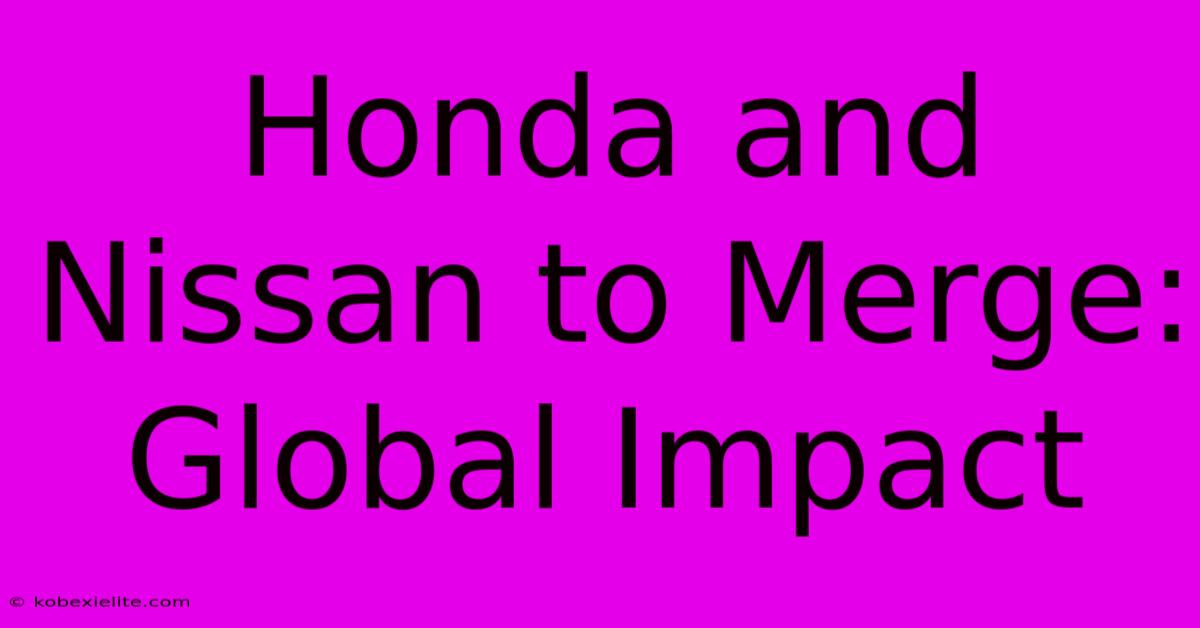 Honda and Nissan to Merge: Global Impact

© kobexielite.com